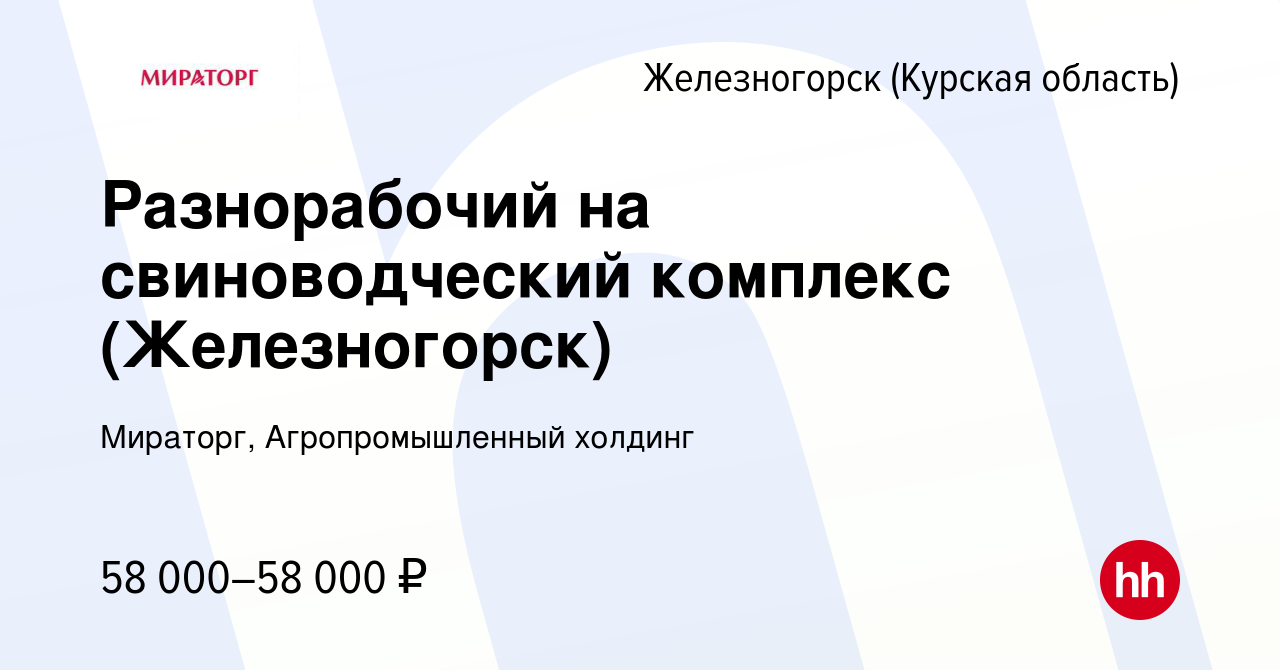 МИРАТОРГ

Железногорск (Курская область)

Разнорабочий на свиноводческий комплекс (Железногорск)

Мираторг, Агропромышленный холдинг

58 000–58 000 ₽

hh